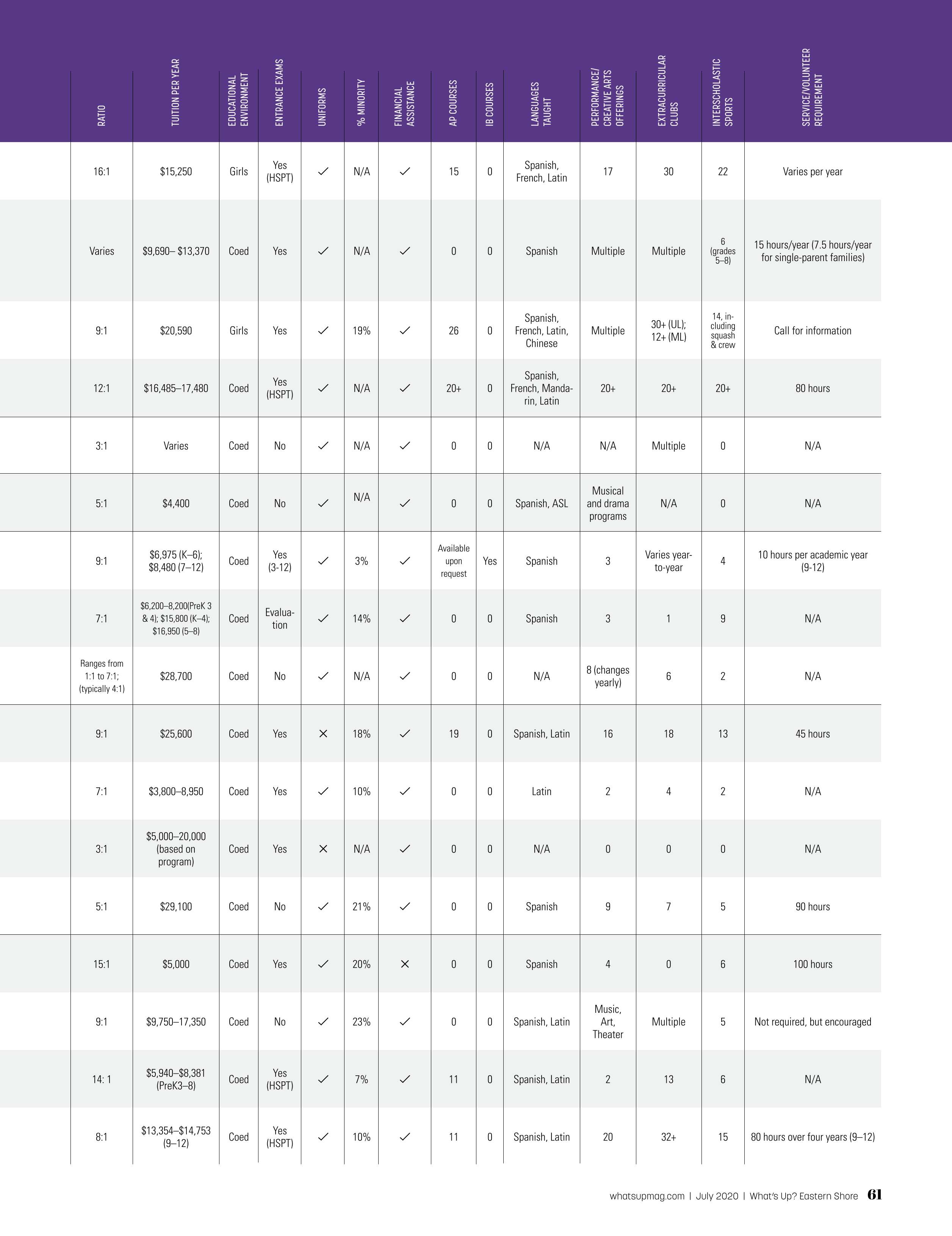 | RATIO | TUITION PER YEAR | EDUCATIONAL ENVIRONMENT | ENTRANCE EXAMS | UNIFORMS | % MINORITY | FINANCIAL ASSISTANCE | AP COURSES | IB COURSES | LANGUAGES TAUGHT | PERFORMANCE/ CREATIVE ARTS OFFERINGS | EXTRACURRICULAR CLUBS | INTERSCHOLASTIC SPORTS | SERVICE/VOLUNTEER REQUIREMENT |
|---|---|---|---|---|---|---|---|---|---|---|---|---|---|
| 16:1 | $15,250 | Girls | Yes (HSPT) | ✓ | N/A | ✓ | 15 | 0 | Spanish, French, Latin | 17 | 30 | 22 | Varies per year |
| Varies | $9,690– $13,370 | Coed | Yes | ✓ | N/A | ✓ | 0 | 0 | Spanish | Multiple | Multiple | 6 (grades 5–8) | 15 hours/year (7.5 hours/year for single-parent families) |
| 9:1 | $20,590 | Girls | Yes | ✓ | 19% | ✓ | 26 | 0 | Spanish, French, Latin, Chinese | Multiple | 30+ (UL); 12+ (ML) | 14, including squash & crew | Call for information |
| 12:1 | $16,485–17,480 | Coed | Yes (HSPT) | ✓ | N/A | ✓ | 20+ | 0 | Spanish, French, Mandarin, Latin | 20+ | 20+ | 20+ | 80 hours |
| 3:1 | Varies | Coed | No | ✓ | N/A | ✓ | 0 | 0 | N/A | N/A | Multiple | 0 | N/A |
| 5:1 | $4,400 | Coed | No | ✓ | N/A | ✓ | 0 | 0 | Spanish, ASL | Musical and drama programs | N/A | 0 | N/A |
| 9:1 | $6,975 (K–6); $8,480 (7–12) | Coed | Yes (3-12) | ✓ | 3% | ✓ | Available upon request | Yes | Spanish | 3 | Varies year-to-year | 4 | 10 hours per academic year (9-12) |
| 7:1 | $6,200–8,200(PreK 3 & 4); $15,800 (K–4); $16,950 (5–8) | Coed | Evaluation | ✓ | 14% | ✓ | 0 | 0 | Spanish | 3 | 1 | 9 | N/A |
| Ranges from 1:1 to 7:1; (typically 4:1) | $28,700 | Coed | No | ✓ | N/A | ✓ | 0 | 0 | N/A | 8 (changes yearly) | 6 | 2 | N/A |
| 9:1 | $25,600 | Coed | Yes | ✕ | 18% | ✓ | 19 | 0 | Spanish, Latin | 16 | 18 | 13 | 45 hours |
| 7:1 | $3,800–8,950 | Coed | Yes | ✓ | 10% | ✓ | 0 | 0 | Latin | 2 | 4 | 2 | N/A |
| 3:1 | $5,000–20,000 (based on program) | Coed | Yes | ✕ | N/A | ✓ | 0 | 0 | N/A | 0 | 0 | 0 | N/A |
| 5:1 | $29,100 | Coed | No | ✓ | 21% | ✓ | 0 | 0 | Spanish | 9 | 7 | 5 | 90 hours |
| 15:1 | $5,000 | Coed | Yes | ✓ | 20% | ✕ | 0 | 0 | Spanish | 4 | 0 | 6 | 100 hours |
| 9:1 | $9,750–17,350 | Coed | No | ✓ | 23% | ✓ | 0 | 0 | Spanish, Latin | Music, Art, Theater | Multiple | 5 | Not required, but encouraged |
| 14: 1 | $5,940–$8,381 (PreK3–8) | Coed | Yes (HSPT) | ✓ | 7% | ✓ | 11 | 0 | Spanish, Latin | 2 | 13 | 6 | N/A |
| 8:1 | $13,354–$14,753 (9–12) | Coed | Yes (HSPT) | ✓ | 10% | ✓ | 11 | 0 | Spanish, Latin | 20 | 32+ | 15 | 80 hours over four years (9–12) |

whatsupmag.com | July 2020 | What's Up? Eastern Shore 61